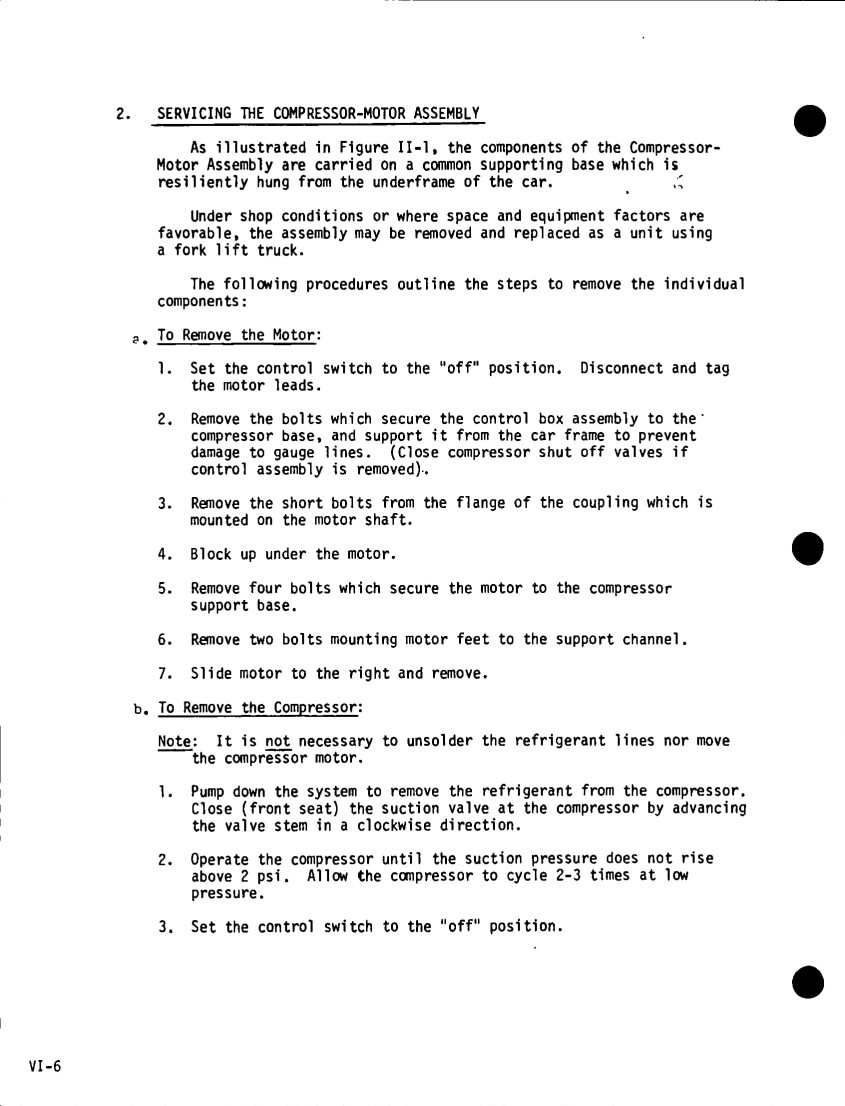 2. SERVICING THE COMPRESSOR-MOTOR ASSEMBLY

As illustrated in Figure II-1, the components of the Compressor-Motor Assembly are carried on a common supporting base which is resiliently hung from the underframe of the car.

Under shop conditions or where space and equipment factors are favorable, the assembly may be removed and replaced as a unit using a fork lift truck.

The following procedures outline the steps to remove the individual components:

a. To Remove the Motor:

1. Set the control switch to the "off" position. Disconnect and tag the motor leads.

2. Remove the bolts which secure the control box assembly to the compressor base, and support it from the car frame to prevent damage to gauge lines. (Close compressor shut off valves if control assembly is removed).

3. Remove the short bolts from the flange of the coupling which is mounted on the motor shaft.

4. Block up under the motor.

5. Remove four bolts which secure the motor to the compressor support base.

6. Remove two bolts mounting motor feet to the support channel.

7. Slide motor to the right and remove.

b. To Remove the Compressor:

Note: It is not necessary to unsolder the refrigerant lines nor move the compressor motor.

1. Pump down the system to remove the refrigerant from the compressor. Close (front seat) the suction valve at the compressor by advancing the valve stem in a clockwise direction.

2. Operate the compressor until the suction pressure does not rise above 2 psi. Allow the compressor to cycle 2-3 times at low pressure.

3. Set the control switch to the "off" position.

VI-6